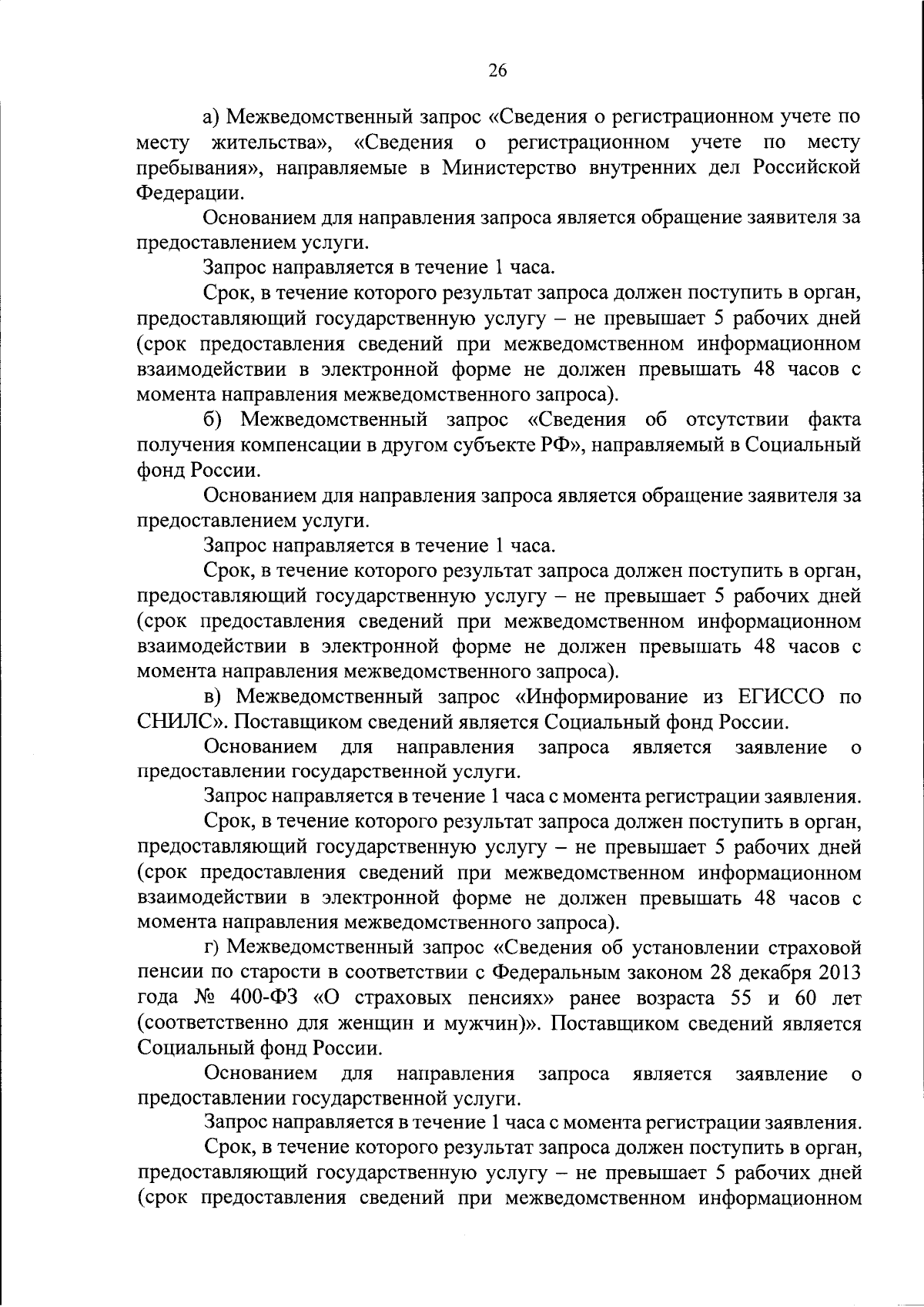 26

а) Межведомственный запрос «Сведения о регистрационном учете по месту жительства», «Сведения о регистрационном учете по месту пребывания», направляемые в Министерство внутренних дел Российской Федерации.

Основанием для направления запроса является обращение заявителя за предоставлением услуги.

Запрос направляется в течение 1 часа.

Срок, в течение которого результат запроса должен поступить в орган, предоставляющий государственную услугу – не превышает 5 рабочих дней (срок предоставления сведений при межведомственном информационном взаимодействии в электронной форме не должен превышать 48 часов с момента направления межведомственного запроса).

б) Межведомственный запрос «Сведения об отсутствии факта получения компенсации в другом субъекте РФ», направляемый в Социальный фонд России.

Основанием для направления запроса является обращение заявителя за предоставлением услуги.

Запрос направляется в течение 1 часа.

Срок, в течение которого результат запроса должен поступить в орган, предоставляющий государственную услугу – не превышает 5 рабочих дней (срок предоставления сведений при межведомственном информационном взаимодействии в электронной форме не должен превышать 48 часов с момента направления межведомственного запроса).

в) Межведомственный запрос «Информирование из ЕГИССО по СНИЛС». Поставщиком сведений является Социальный фонд России.

Основанием для направления запроса является заявление о предоставлении государственной услуги.

Запрос направляется в течение 1 часа с момента регистрации заявления.

Срок, в течение которого результат запроса должен поступить в орган, предоставляющий государственную услугу – не превышает 5 рабочих дней (срок предоставления сведений при межведомственном информационном взаимодействии в электронной форме не должен превышать 48 часов с момента направления межведомственного запроса).

г) Межведомственный запрос «Сведения об установлении страховой пенсии по старости в соответствии с Федеральным законом 28 декабря 2013 года № 400-ФЗ «О страховых пенсиях» ранее возраста 55 и 60 лет (соответственно для женщин и мужчин)». Поставщиком сведений является Социальный фонд России.

Основанием для направления запроса является заявление о предоставлении государственной услуги.

Запрос направляется в течение 1 часа с момента регистрации заявления.

Срок, в течение которого результат запроса должен поступить в орган, предоставляющий государственную услугу – не превышает 5 рабочих дней (срок предоставления сведений при межведомственном информационном